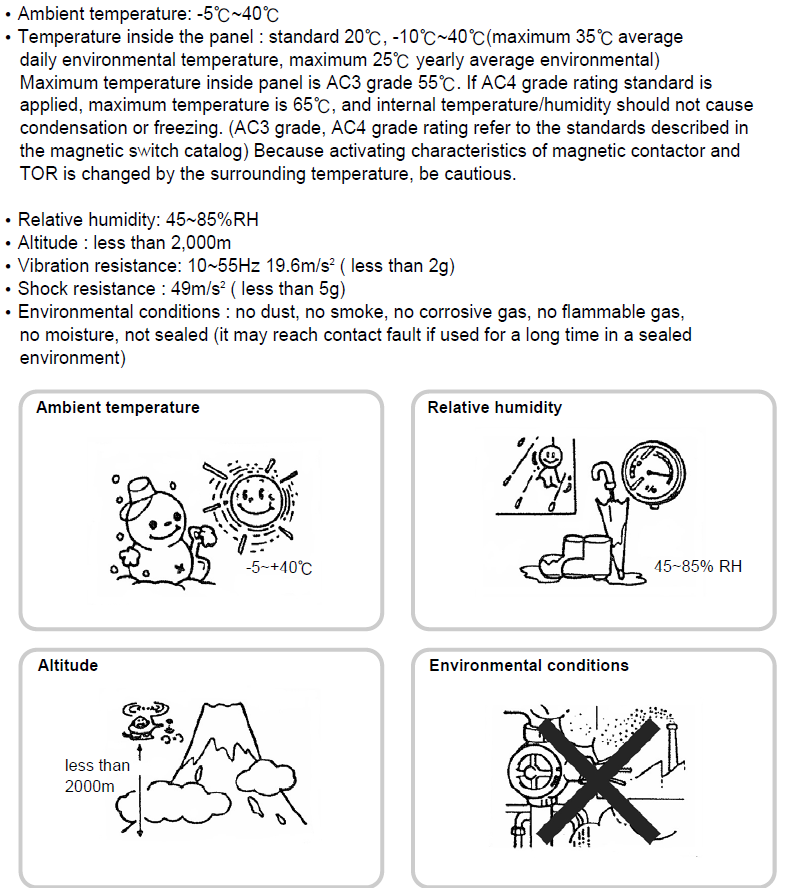 • Ambient temperature: -5℃~40℃
• Temperature inside the panel : standard 20℃, -10℃~40℃(maximum 35℃ average daily environmental temperature, maximum 25℃ yearly average environmental) Maximum temperature inside panel is AC3 grade 55℃. If AC4 grade rating standard is applied, maximum temperature is 65℃, and internal temperature/humidity should not cause condensation or freezing. (AC3 grade, AC4 grade rating refer to the standards described in the magnetic switch catalog) Because activating characteristics of magnetic contactor and TOR is changed by the surrounding temperature, be cautious.

• Relative humidity: 45~85%RH
• Altitude : less than 2,000m
• Vibration resistance: 10~55Hz 19.6m/s² ( less than 2g)
• Shock resistance : 49m/s² ( less than 5g)
• Environmental conditions : no dust, no smoke, no corrosive gas, no flammable gas, no moisture, not sealed (it may reach contact fault if used for a long time in a sealed environment)

Ambient temperature

-5~+40℃

Relative humidity

45~85% RH

Altitude

less than 2000m

Environmental conditions